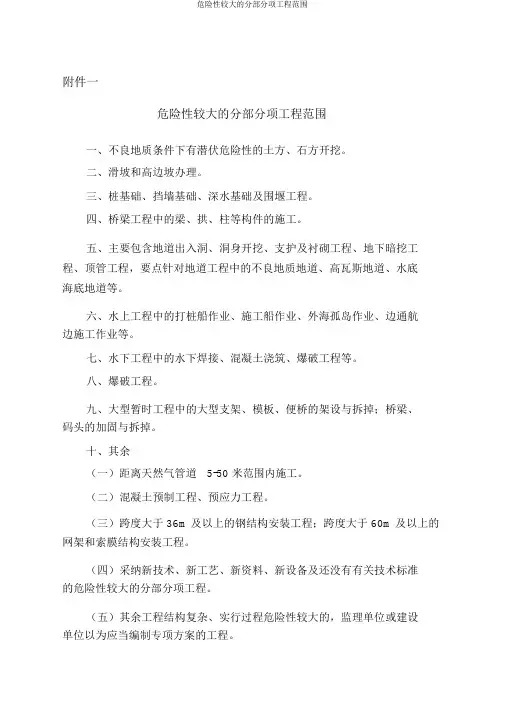 危险性较大的分部分项工程范围

附件一

危险性较大的分部分项工程范围

一、不良地质条件下有潜伏危险性的土方、石方开挖。

二、滑坡和高边坡办理。

三、桩基础、挡墙基础、深水基础及围堰工程。

四、桥梁工程中的梁、拱、柱等构件的施工。

五、主要包含地道出入洞、洞身开挖、支护及衬砌工程、地下暗挖工程、顶管工程，要点针对地道工程中的不良地质地道、高瓦斯地道、水底海底地道等。

六、水上工程中的打桩船作业、施工船作业、外海孤岛作业、边通航边施工作业等。

七、水下工程中的水下焊接、混凝土浇筑、爆破工程等。

八、爆破工程。

九、大型暂时工程中的大型支架、模板、便桥的架设与拆掉；桥梁、码头的加固与拆掉。

十、其余

（一）距离天然气管道 5-50 米范围内施工。

（二）混凝土预制工程、预应力工程。

（三）跨度大于 36m 及以上的钢结构安装工程；跨度大于 60m 及以上的网架和索膜结构安装工程。

（四）采纳新技术、新工艺、新资料、新设备及还没有有关技术标准的危险性较大的分部分项工程。

（五）其余工程结构复杂、实行过程危险性较大的，监理单位或建设单位以为应当编制专项方案的工程。